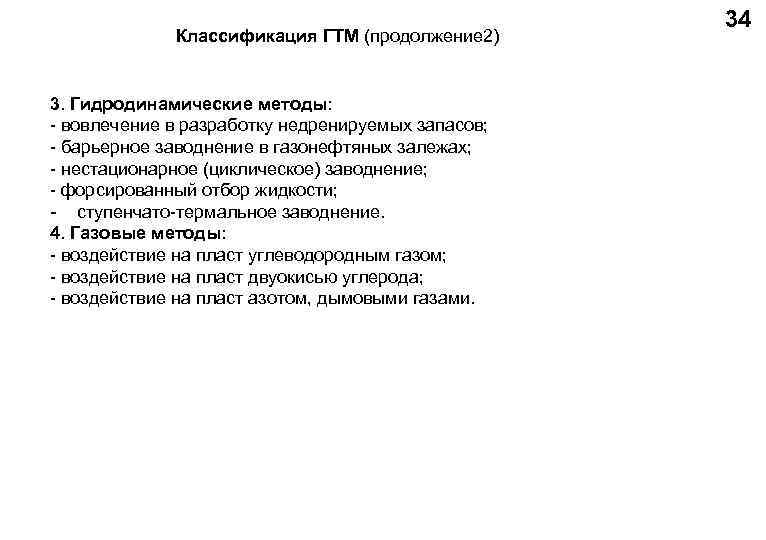 34

Классификация ГТМ (продолжение2)

3. Гидродинамические методы:
- вовлечение в разработку недренируемых запасов;
- барьерное заводнение в газонефтяных залежах;
- нестационарное (циклическое) заводнение;
- форсированный отбор жидкости;
- ступенчато-термальное заводнение.
4. Газовые методы:
- воздействие на пласт углеводородным газом;
- воздействие на пласт двуокисью углерода;
- воздействие на пласт азотом, дымовыми газами.